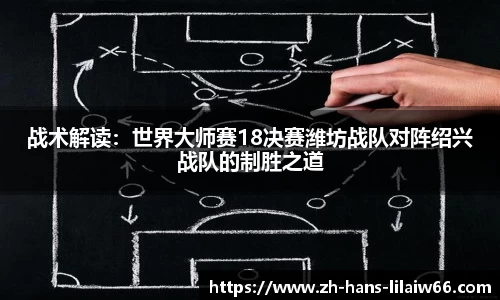 战术解读：世界大师赛18决赛潍坊战队对阵绍兴战队的制胜之道

https://www.zh-hans-lilaiw66.com